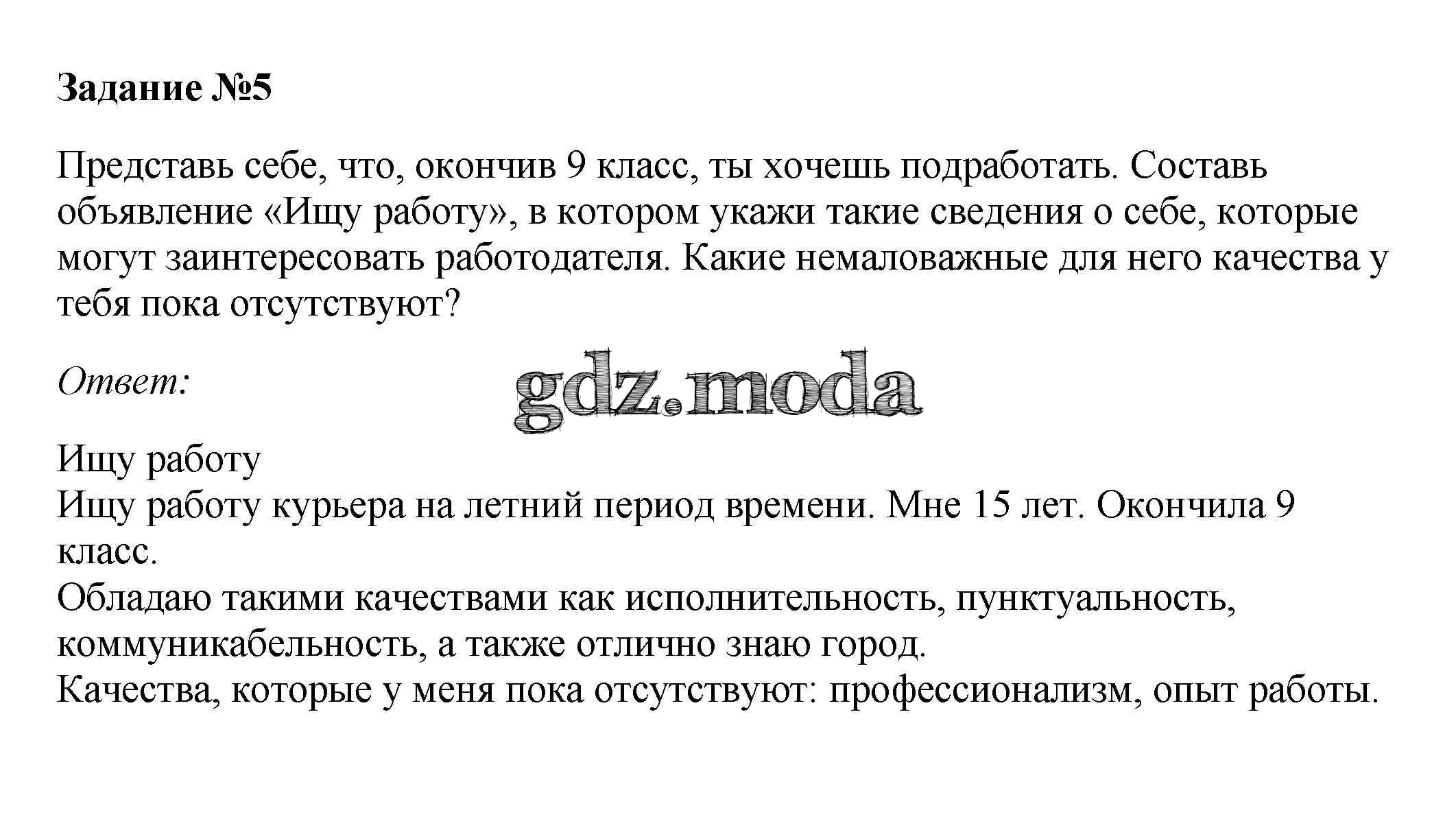 Задание №5

Представь себе, что, окончив 9 класс, ты хочешь подработать. Составь объявление «Ищу работу», в котором укажи такие сведения о себе, которые могут заинтересовать работодателя. Какие немаловажные для него качества у тебя пока отсутствуют?

Ответ:

gdz.moda

Ищу работу
Ищу работу курьера на летний период времени. Мне 15 лет. Окончила 9 класс.
Обладаю такими качествами как исполнительность, пунктуальность, коммуникабельность, а также отлично знаю город.
Качества, которые у меня пока отсутствуют: профессионализм, опыт работы.